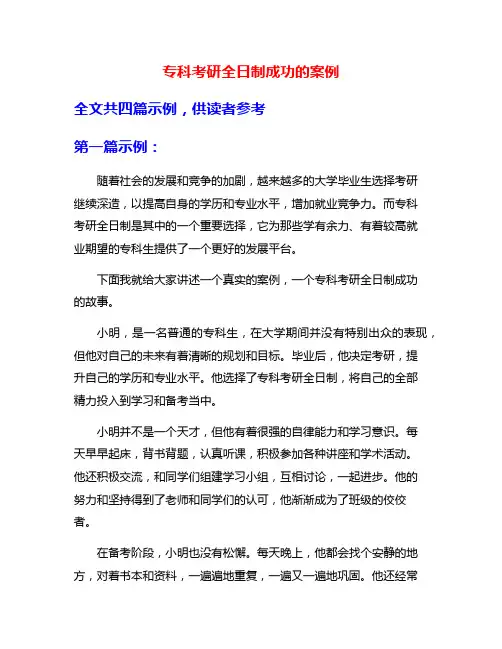 专科考研全日制成功的案例

全文共四篇示例，供读者参考

第一篇示例：

随着社会的发展和竞争的加剧，越来越多的大学毕业生选择考研继续深造，以提高自身的学历和专业水平，增加就业竞争力。而专科考研全日制是其中的一个重要选择，它为那些学有余力、有着较高就业期望的专科生提供了一个更好的发展平台。

下面我就给大家讲述一个真实的案例，一个专科考研全日制成功的故事。

小明，是一名普通的专科生，在大学期间并没有特别出众的表现，但他对自己的未来有着清晰的规划和目标。毕业后，他决定考研，提升自己的学历和专业水平。他选择了专科考研全日制，将自己的全部精力投入到学习和备考当中。

小明并不是一个天才，但他有着很强的自律能力和学习意识。每天早早起床，背书背题，认真听课，积极参加各种讲座和学术活动。他还积极交流，和同学们组建学习小组，互相讨论，一起进步。他的努力和坚持得到了老师和同学们的认可，他渐渐成为了班级的佼佼者。

在备考阶段，小明也没有松懈。每天晚上，他都会找个安静的地方，对着书本和资料，一遍遍地重复，一遍又一遍地巩固。他还经常